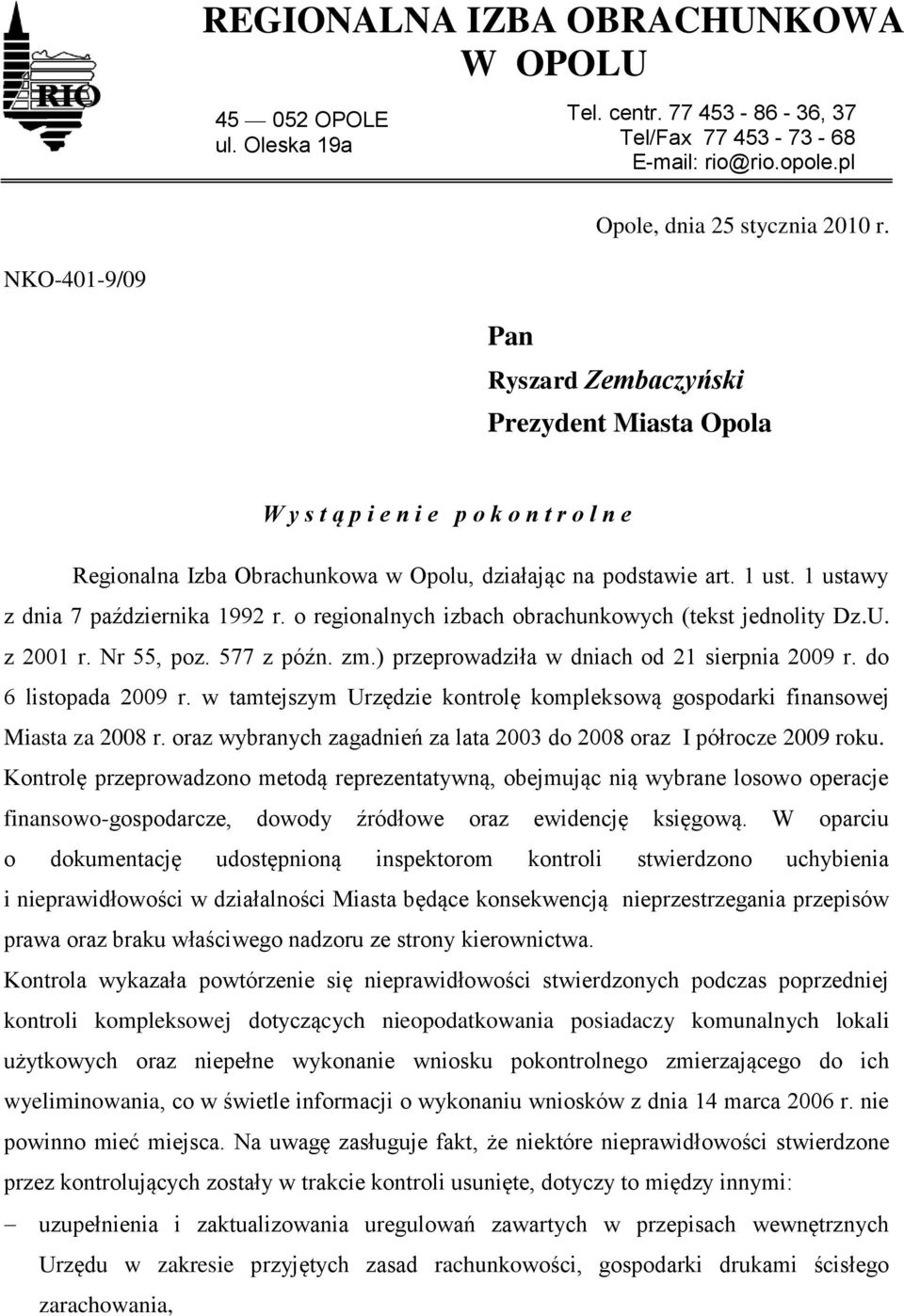 RIO

REGIONALNA IZBA OBRACHUNKOWA
W OPOLU

45 — 052 OPOLE
ul. Oleska 19a

Tel. centr. 77 453 - 86 - 36, 37
Tel/Fax 77 453 - 73 - 68
E-mail: rio@rio.opole.pl

Opole, dnia 25 stycznia 2010 r.

NKO-401-9/09

Pan
Ryszard Zembaczyński
Prezydent Miasta Opola

W y s t ą p i e n i e p o k o n t r o l n e

Regionalna Izba Obrachunkowa w Opolu, działając na podstawie art. 1 ust. 1 ustawy z dnia 7 października 1992 r. o regionalnych izbach obrachunkowych (tekst jednolity Dz.U. z 2001 r. Nr 55, poz. 577 z późn. zm.) przeprowadziła w dniach od 21 sierpnia 2009 r. do 6 listopada 2009 r. w tamtejszym Urzędzie kontrolę kompleksową gospodarki finansowej Miasta za 2008 r. oraz wybranych zagadnień za lata 2003 do 2008 oraz I półrocze 2009 roku. Kontrolę przeprowadzono metodą reprezentatywną, obejmując nią wybrane losowo operacje finansowo-gospodarcze, dowody źródłowe oraz ewidencję księgową. W oparciu o dokumentację udostępnioną inspektorom kontroli stwierdzono uchybienia i nieprawidłowości w działalności Miasta będące konsekwencją nieprzestrzegania przepisów prawa oraz braku właściwego nadzoru ze strony kierownictwa.

Kontrola wykazała powtórzenie się nieprawidłowości stwierdzonych podczas poprzedniej kontroli kompleksowej dotyczących nieopodatkowania posiadaczy komunalnych lokali użytkowych oraz niepełne wykonanie wniosku pokontrolnego zmierzającego do ich wyeliminowania, co w świetle informacji o wykonaniu wniosków z dnia 14 marca 2006 r. nie powinno mieć miejsca. Na uwagę zasługuje fakt, że niektóre nieprawidłowości stwierdzone przez kontrolujących zostały w trakcie kontroli usunięte, dotyczy to między innymi:

– uzupełnienia i zaktualizowania uregulowań zawartych w przepisach wewnętrznych Urzędu w zakresie przyjętych zasad rachunkowości, gospodarki drukami ścisłego zarachowania,